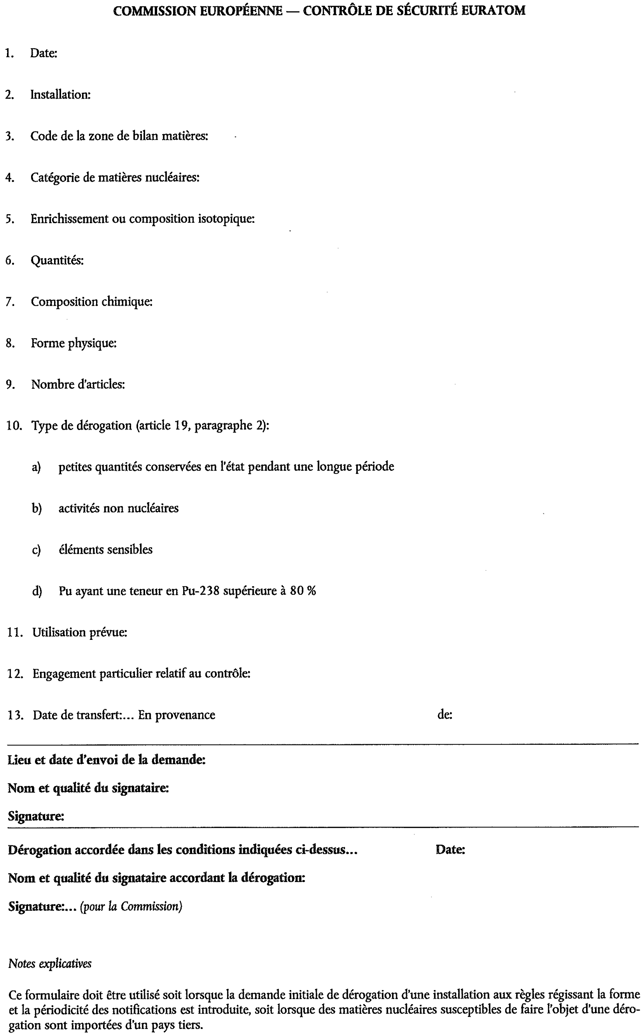 COMMISSION EUROPÉENNE — CONTRÔLE DE SÉCURITÉ EURATOM

1. Date:

2. Installation:

3. Code de la zone de bilan matières:

4. Catégorie de matières nucléaires:

5. Enrichissement ou composition isotopique:

6. Quantités:

7. Composition chimique:

8. Forme physique:

9. Nombre d'articles:

10. Type de dérogation (article 19, paragraphe 2):

a) petites quantités conservées en l'état pendant une longue période

b) activités non nucléaires

c) éléments sensibles

d) Pu ayant une teneur en Pu-238 supérieure à 80 %

11. Utilisation prévue:

12. Engagement particulier relatif au contrôle:

13. Date de transfert:... En provenance de:

Lieu et date d'envoi de la demande:

Nom et qualité du signataire:

Signature:

Dérogation accordée dans les conditions indiquées ci-dessus... Date:

Nom et qualité du signataire accordant la dérogation:

Signature:... (pour la Commission)

Notes explicatives

Ce formulaire doit être utilisé soit lorsque la demande initiale de dérogation d'une installation aux règles régissant la forme et la périodicité des notifications est introduite, soit lorsque des matières nucléaires susceptibles de faire l'objet d'une dérogation sont importées d'un pays tiers.